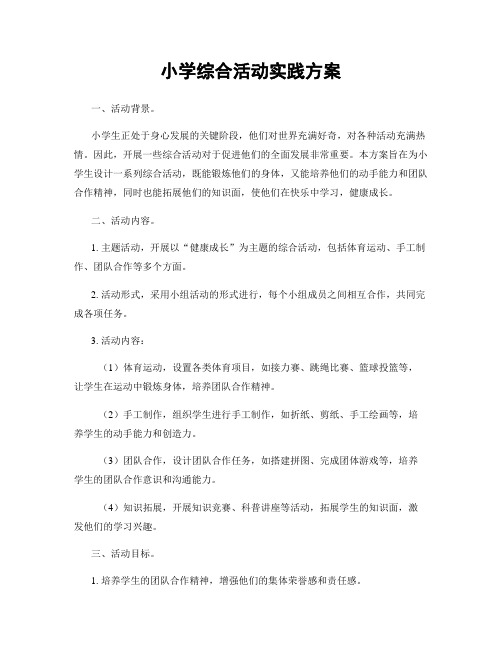 小学综合活动实践方案

一、活动背景。

小学生正处于身心发展的关键阶段，他们对世界充满好奇，对各种活动充满热情。因此，开展一些综合活动对于促进他们的全面发展非常重要。本方案旨在为小学生设计一系列综合活动，既能锻炼他们的身体，又能培养他们的动手能力和团队合作精神，同时也能拓展他们的知识面，使他们在快乐中学习，健康成长。

二、活动内容。

1. 主题活动，开展以“健康成长”为主题的综合活动，包括体育运动、手工制作、团队合作等多个方面。

2. 活动形式，采用小组活动的形式进行，每个小组成员之间相互合作，共同完成各项任务。

3. 活动内容：

（1）体育运动，设置各类体育项目，如接力赛、跳绳比赛、篮球投篮等，让学生在运动中锻炼身体，培养团队合作精神。

（2）手工制作，组织学生进行手工制作，如折纸、剪纸、手工绘画等，培养学生的动手能力和创造力。

（3）团队合作，设计团队合作任务，如搭建拼图、完成团体游戏等，培养学生的团队合作意识和沟通能力。

（4）知识拓展，开展知识竞赛、科普讲座等活动，拓展学生的知识面，激发他们的学习兴趣。

三、活动目标。

1. 培养学生的团队合作精神，增强他们的集体荣誉感和责任感。